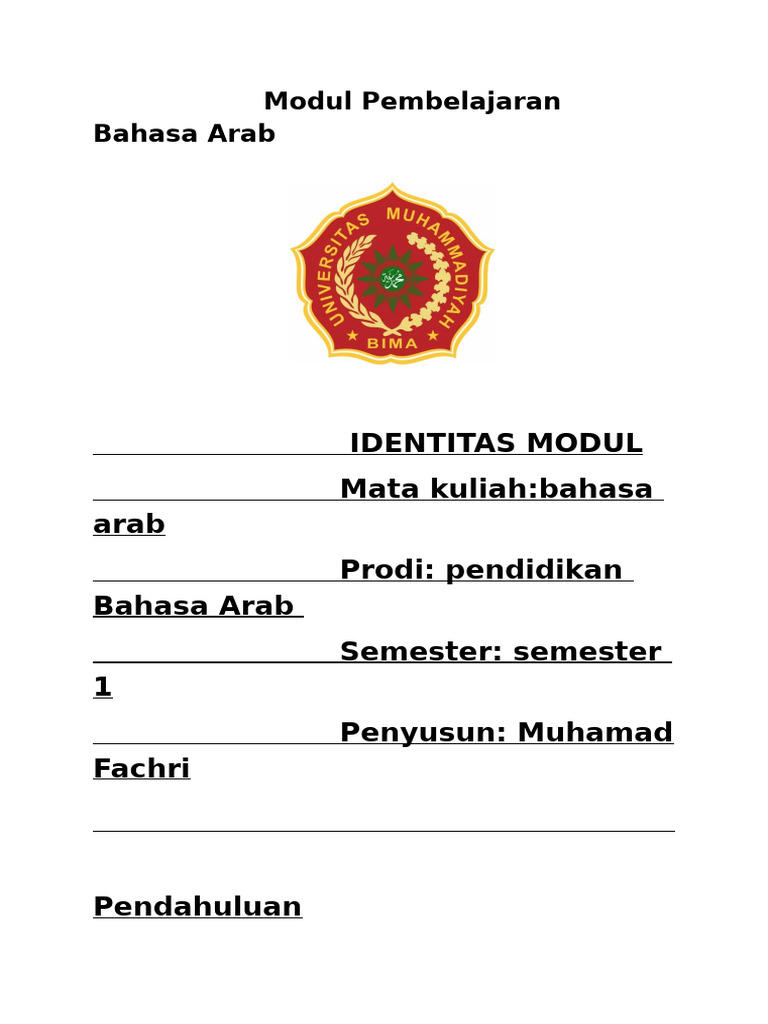 Modul Pembelajaran Bahasa Arab

UNIVERSITAS MUHAMMADIYAH BIMA

IDENTITAS MODUL

Mata kuliah:bahasa arab

Prodi: pendidikan Bahasa Arab

Semester: semester 1

Penyusun: Muhamad Fachri

Pendahuluan